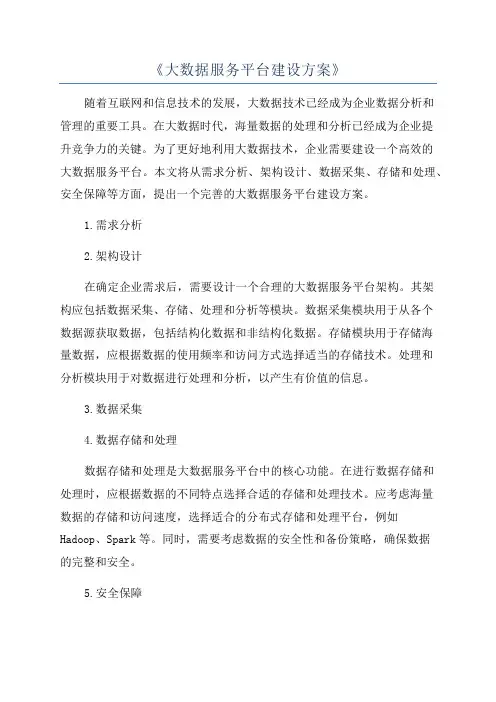 《大数据服务平台建设方案》

随着互联网和信息技术的发展，大数据技术已经成为企业数据分析和管理的重要工具。在大数据时代，海量数据的处理和分析已经成为企业提升竞争力的关键。为了更好地利用大数据技术，企业需要建设一个高效的大数据服务平台。本文将从需求分析、架构设计、数据采集、存储和处理、安全保障等方面，提出一个完善的大数据服务平台建设方案。

1.需求分析

2.架构设计

在确定企业需求后，需要设计一个合理的大数据服务平台架构。其架构应包括数据采集、存储、处理和分析等模块。数据采集模块用于从各个数据源获取数据，包括结构化数据和非结构化数据。存储模块用于存储海量数据，应根据数据的使用频率和访问方式选择适当的存储技术。处理和分析模块用于对数据进行处理和分析，以产生有价值的信息。

3.数据采集

4.数据存储和处理

数据存储和处理是大数据服务平台中的核心功能。在进行数据存储和处理时，应根据数据的不同特点选择合适的存储和处理技术。应考虑海量数据的存储和访问速度，选择适合的分布式存储和处理平台，例如Hadoop、Spark等。同时，需要考虑数据的安全性和备份策略，确保数据的完整和安全。

5.安全保障